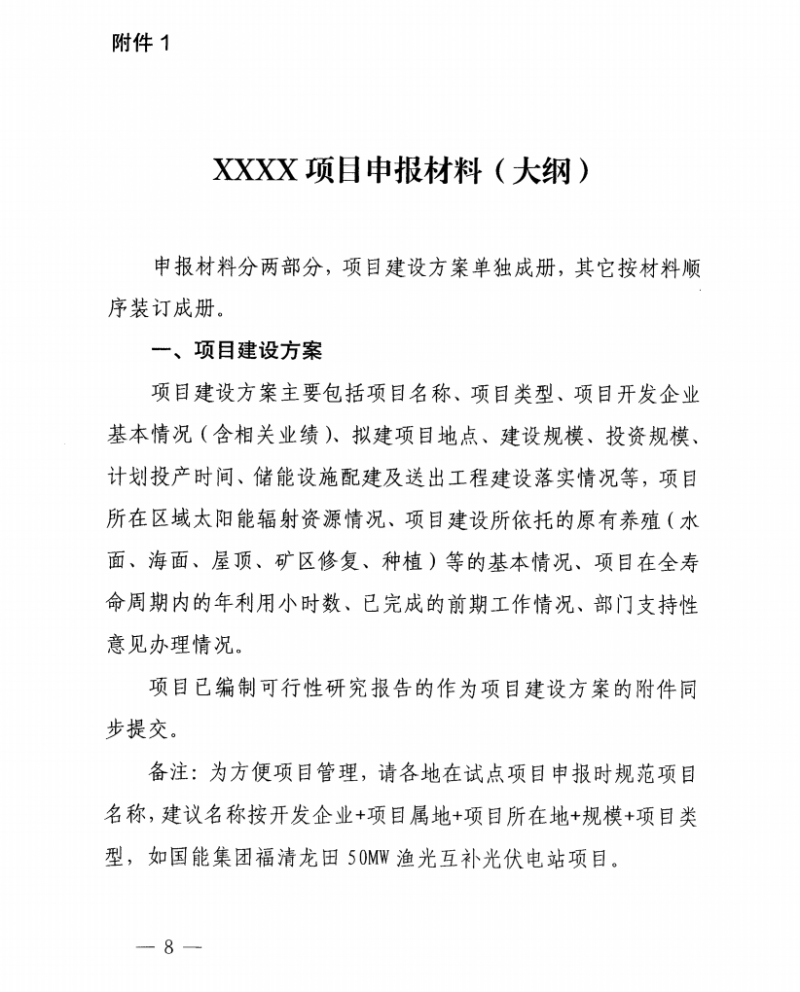 附件 1

XXXX 项目申报材料（大纲）

申报材料分两部分，项目建设方案单独成册，其它按材料顺序装订成册。

一、项目建设方案

项目建设方案主要包括项目名称、项目类型、项目开发企业基本情况（含相关业绩）、拟建项目地点、建设规模、投资规模、计划投产时间、储能设施配建及送出工程建设落实情况等，项目所在区域太阳能辐射资源情况、项目建设所依托的原有养殖（水面、海面、屋顶、矿区修复、种植）等的基本情况、项目在全寿命周期内的年利用小时数、已完成的前期工作情况、部门支持性意见办理情况。

项目已编制可行性研究报告的作为项目建设方案的附件同步提交。

备注：为方便项目管理，请各地在试点项目申报时规范项目名称，建议名称按开发企业+项目属地+项目所在地+规模+项目类型，如国能集团福清龙田 50MW 渔光互补光伏电站项目。

— 8 —